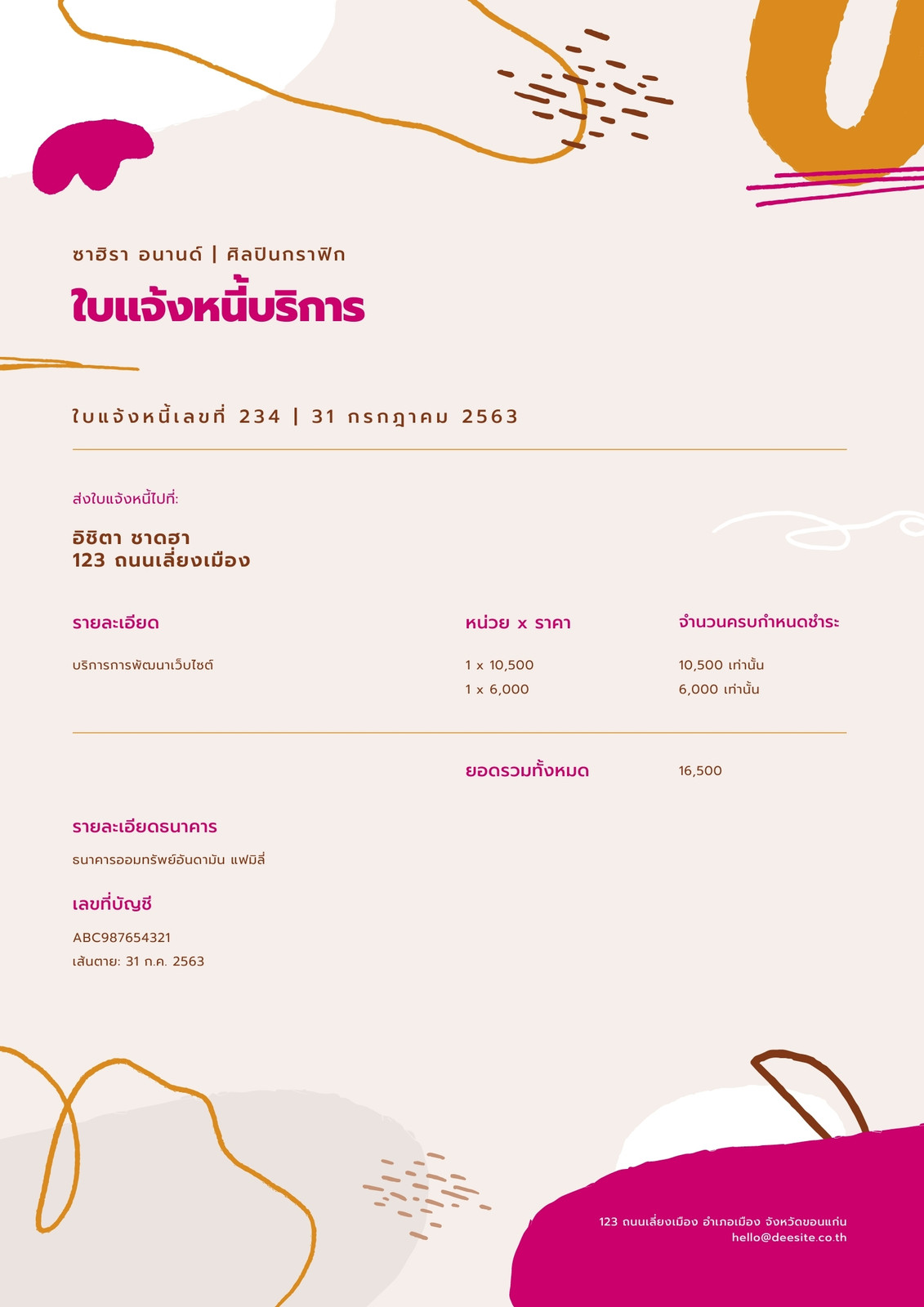 ซาฮิรา อนานด์ | ศิลปินกราฟิก

ใบแจ้งหนี้บริการ

ใบแจ้งหนี้เลขที่ 234 | 31 กรกฎาคม 2563

ส่งใบแจ้งหนี้ไปที่:

อิชิตา ชาดฮา
123 ถนนเลี่ยงเมือง

| รายละเอียด | หน่วย x ราคา | จำนวนครบกำหนดชำระ |
|---|---|---|
| บริการการพัฒนาเว็บไซต์ | 1 x 10,500 | 10,500 เท่านั้น |
| | 1 x 6,000 | 6,000 เท่านั้น |
| | ยอดรวมทั้งหมด | 16,500 |

รายละเอียดธนาคาร

ธนาคารออมทรัพย์อันดามัน แฟมิลี่

เลขที่บัญชี

ABC987654321
เส้นตาย: 31 ก.ค. 2563

123 ถนนเลี่ยงเมือง อำเภอเมือง จังหวัดขอนแก่น
hello@deesite.co.th